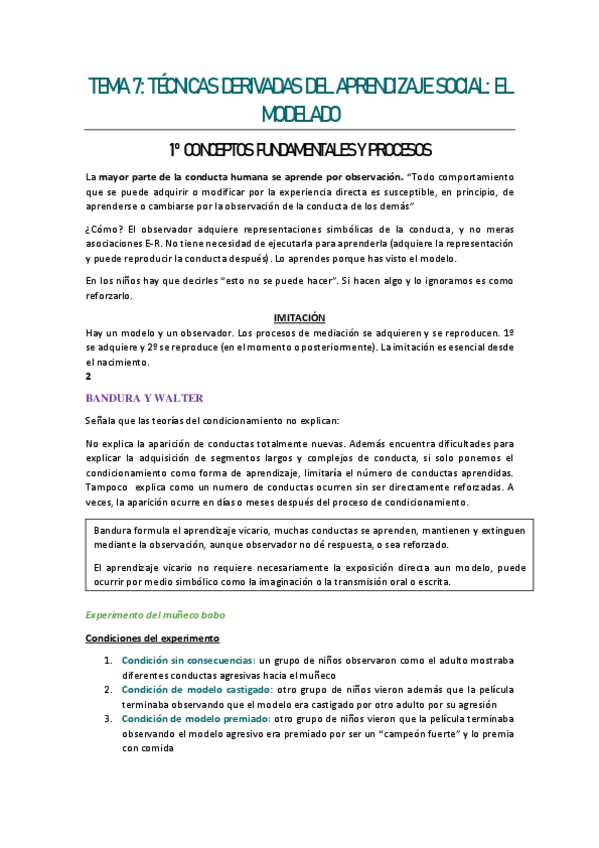 TEMA 7: TÉCNICAS DERIVADAS DEL APRENDIZAJE SOCIAL: EL MODELADO

1º CONCEPTOS FUNDAMENTALES Y PROCESOS

La mayor parte de la conducta humana se aprende por observación. "Todo comportamiento que se puede adquirir o modificar por la experiencia directa es susceptible, en principio, de aprenderse o cambiarse por la observación de la conducta de los demás"

¿Cómo? El observador adquiere representaciones simbólicas de la conducta, y no meras asociaciones E-R. No tiene necesidad de ejecutarla para aprenderla (adquiere la representación y puede reproducir la conducta después). Lo aprendes porque has visto el modelo.

En los niños hay que decirles "esto no se puede hacer". Si hacen algo y lo ignoramos es como reforzarlo.

IMITACIÓN

Hay un modelo y un observador. Los procesos de mediación se adquieren y se reproducen. 1º se adquiere y 2º se reproduce (en el momento o posteriormente). La imitación es esencial desde el nacimiento.
2

BANDURA Y WALTER

Señala que las teorías del condicionamiento no explican:

No explica la aparición de conductas totalmente nuevas. Además encuentra dificultades para explicar la adquisición de segmentos largos y complejos de conducta, si solo ponemos el condicionamiento como forma de aprendizaje, limitaría el número de conductas aprendidas. Tampoco explica como un numero de conductas ocurren sin ser directamente reforzadas. A veces, la aparición ocurre en días o meses después del proceso de condicionamiento.

Bandura formula el aprendizaje vicario, muchas conductas se aprenden, mantienen y extinguen mediante la observación, aunque observador no dé respuesta, o sea reforzado.

El aprendizaje vicario no requiere necesariamente la exposición directa aun modelo, puede ocurrir por medio simbólico como la imaginación o la transmisión oral o escrita.

Experimento del muñeco bobo

Condiciones del experimento

1. Condición sin consecuencias: un grupo de niños observaron como el adulto mostraba diferentes conductas agresivas hacia el muñeco
2. Condición de modelo castigado: otro grupo de niños vieron además que la película terminaba observando que el modelo era castigado por otro adulto por su agresión
3. Condición de modelo premiado: otro grupo de niños vieron que la película terminaba observando el modelo agresivo era premiado por ser un "campeón fuerte" y lo premia con comida